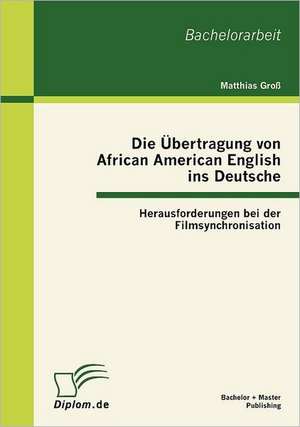 Bachelorarbeit

Matthias Groß

Die Übertragung von African American English ins Deutsche

Herausforderungen bei der Filmsynchronisation

Diplom.de

Bachelor + Master Publishing